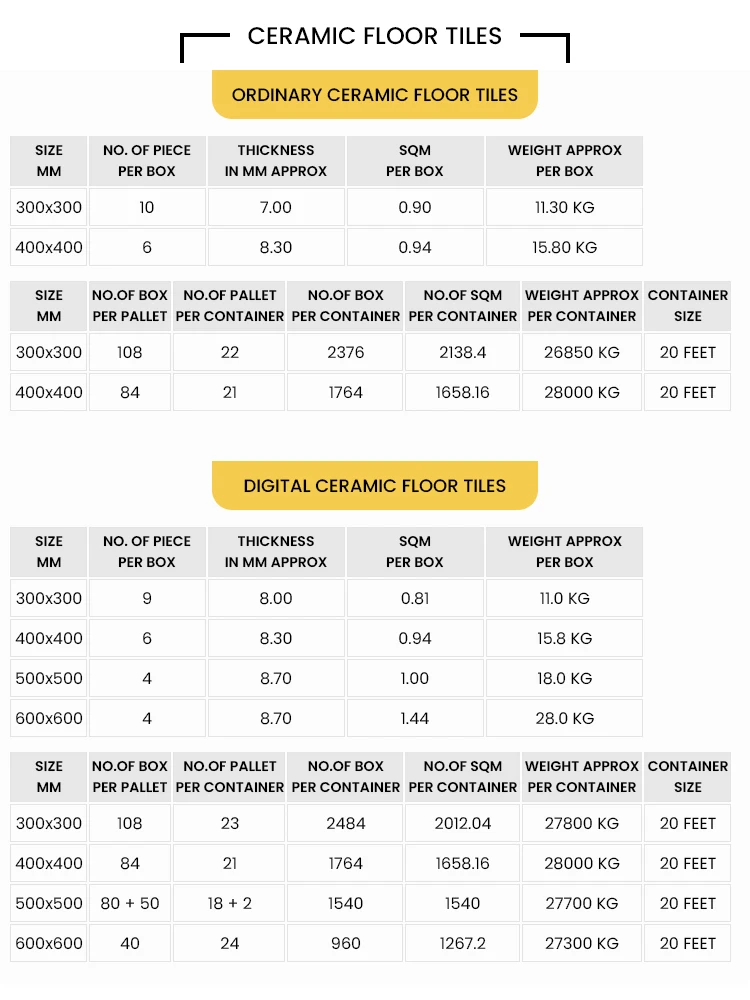 CERAMIC FLOOR TILES

ORDINARY CERAMIC FLOOR TILES

| SIZE MM | NO. OF PIECE PER BOX | THICKNESS IN MM APPROX | SQM PER BOX | WEIGHT APPROX PER BOX |
|---|---|---|---|---|
| 300x300 | 10 | 7.00 | 0.90 | 11.30 KG |
| 400x400 | 6 | 8.30 | 0.94 | 15.80 KG |

| SIZE MM | NO.OF BOX PER PALLET | NO.OF PALLET PER CONTAINER | NO.OF BOX PER CONTAINER | NO.OF SQM PER CONTAINER | WEIGHT APPROX PER CONTAINER | CONTAINER SIZE |
|---|---|---|---|---|---|---|
| 300x300 | 108 | 22 | 2376 | 2138.4 | 26850 KG | 20 FEET |
| 400x400 | 84 | 21 | 1764 | 1658.16 | 28000 KG | 20 FEET |

DIGITAL CERAMIC FLOOR TILES

| SIZE MM | NO. OF PIECE PER BOX | THICKNESS IN MM APPROX | SQM PER BOX | WEIGHT APPROX PER BOX |
|---|---|---|---|---|
| 300x300 | 9 | 8.00 | 0.81 | 11.0 KG |
| 400x400 | 6 | 8.30 | 0.94 | 15.8 KG |
| 500x500 | 4 | 8.70 | 1.00 | 18.0 KG |
| 600x600 | 4 | 8.70 | 1.44 | 28.0 KG |

| SIZE MM | NO.OF BOX PER PALLET | NO.OF PALLET PER CONTAINER | NO.OF BOX PER CONTAINER | NO.OF SQM PER CONTAINER | WEIGHT APPROX PER CONTAINER | CONTAINER SIZE |
|---|---|---|---|---|---|---|
| 300x300 | 108 | 23 | 2484 | 2012.04 | 27800 KG | 20 FEET |
| 400x400 | 84 | 21 | 1764 | 1658.16 | 28000 KG | 20 FEET |
| 500x500 | 80 + 50 | 18 + 2 | 1540 | 1540 | 27700 KG | 20 FEET |
| 600x600 | 40 | 24 | 960 | 1267.2 | 27300 KG | 20 FEET |